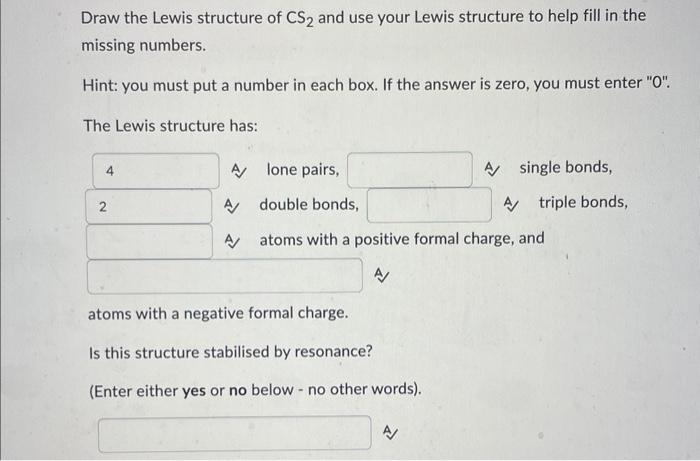 Draw the Lewis structure of $CS_2$ and use your Lewis structure to help fill in the missing numbers.

Hint: you must put a number in each box. If the answer is zero, you must enter "0".

The Lewis structure has:

4 lone pairs, single bonds,

2 double bonds, triple bonds,

atoms with a positive formal charge, and

atoms with a negative formal charge.

Is this structure stabilised by resonance?

(Enter either yes or no below - no other words).